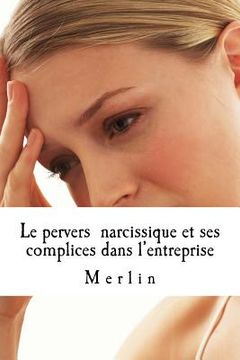 Le pervers narcissique et ses complices dans l'entreprise

Merlin